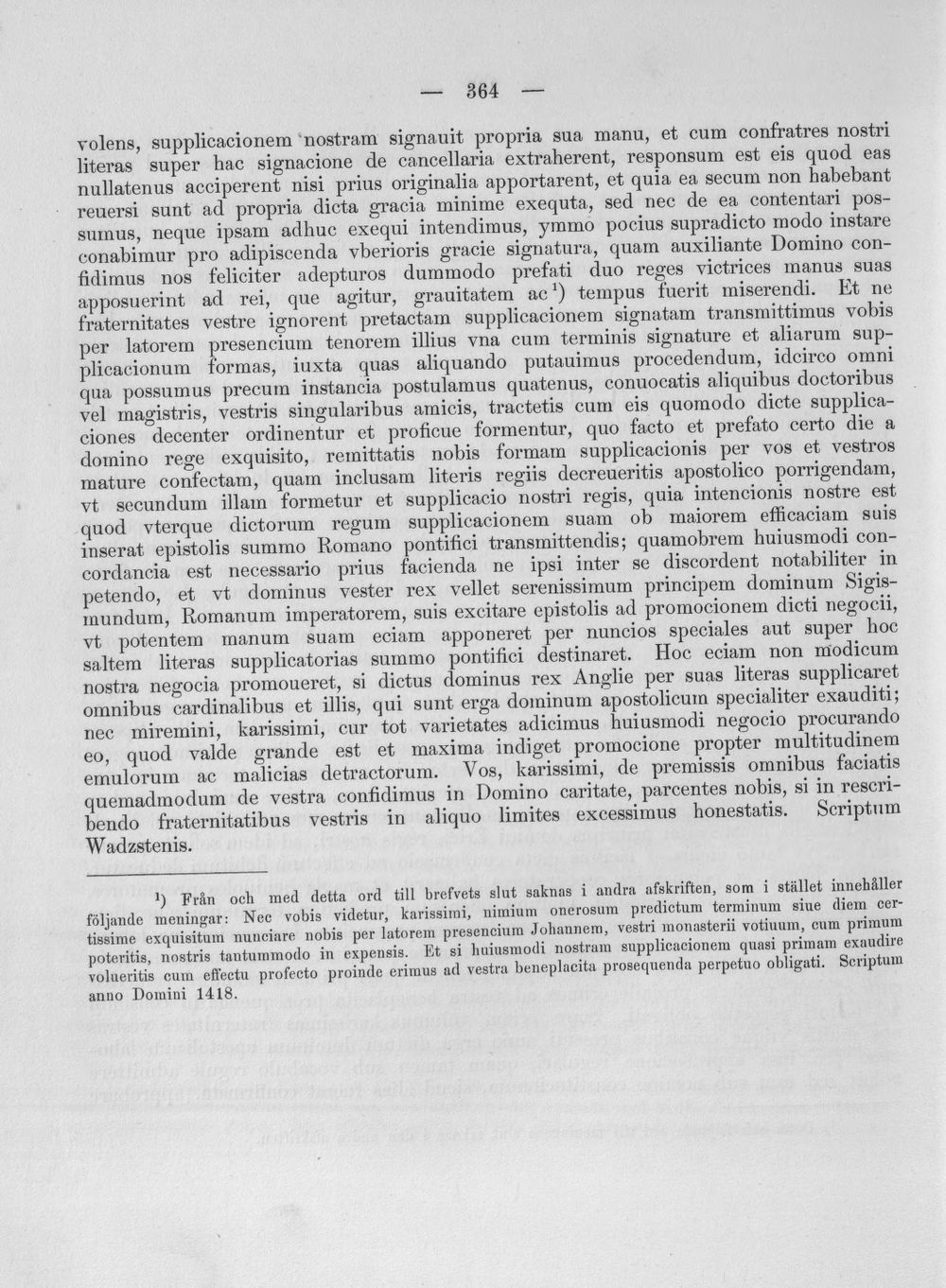 — 364 —

volens, supplicacionem nostram signauit propria sua manu, et cum confratres nostri literas super hac signacione de cancellaria extraherent, responsum est eis quod eas nullatenus acciperent nisi prius originalia apportarent, et quia ea secum non habebant reuersi sunt ad propria dicta gracia minime exequta, sed nec de ea contentari possumus, neque ipsam adhuc exequi intendimus, ymmo pocius supradicto modo instare conabimur pro adipiscenda vberioris gracie signatura, quam auxiliante Domino confidimus nos feliciter adepturos dummodo prefati duo reges victrices manus suas apposuerint ad rei, que agitur, grauitatem ac$^{1}$) tempus fuerit miserendi. Et ne fraternitates vestre ignorent pretactam supplicacionem signatam transmittimus vobis per latorem presencium tenorem illius vna cum terminis signature et aliarum supplicacionum formas, iuxta quas aliquando putauimus procedendum, idcirco omni qua possumus precum instancia postulamus quatenus, conuocatis aliquibus doctoribus vel magistris, vestris singularibus amicis, tractetis cum eis quomodo dicte supplicaciones decenter ordinentur et proficue formentur, quo facto et prefato certo die a domino rege exquisito, remittatis nobis formam supplicacionis per vos et vestros mature confectam, quam inclusam literis regiis decreueritis apostolico porrigendam, vt secundum illam formetur et supplicacio nostri regis, quia intencionis nostre est quod vterque dictorum regum supplicacionem suam ob maiorem efficaciam suis inserat epistolis summo Romano pontifici transmittendis; quamobrem huiusmodi concordancia est necessario prius facienda ne ipsi inter se discordent notabiliter in petendo, et vt dominus vester rex vellet serenissimum principem dominum Sigismundum, Romanum imperatorem, suis excitare epistolis ad promocionem dicti negocii, vt potentem manum suam eciam apponeret per nuncios speciales aut super hoc saltem literas supplicatorias summo pontifici destinaret. Hoc eciam non modicum nostra negocia promoueret, si dictus dominus rex Anglie per suas literas supplicaret omnibus cardinalibus et illis, qui sunt erga dominum apostolicum specialiter exauditi; nec miremini, karissimi, cur tot varietates adicimus huiusmodi negocio procurando eo, quod valde grande est et maxima indiget promocione propter multitudinem emulorum ac malicias detractorum. Vos, karissimi, de premissis omnibus faciatis quemadmodum de vestra confidimus in Domino caritate, parcentes nobis, si in rescribendo fraternitatibus vestris in aliquo limites excessimus honestatis. Scriptum Wadzstenis.

$^{1}$) Från och med detta ord till brefvets slut saknas i andra afskriften, som i stället innehåller följande meningar: Nec vobis videtur, karissimi, nimium onerosum predictum terminum siue diem certissime exquisitum nunciare nobis per latorem presencium Johannem, vestri monasterii votiuum, cum primum poteritis, nostris tantummodo in expensis. Et si huiusmodi nostram supplicacionem quasi primam exaudire volueritis cum effectu profecto proinde erimus ad vestra beneplacita prosequenda perpetuo obligati. Scriptum anno Domini 1418.